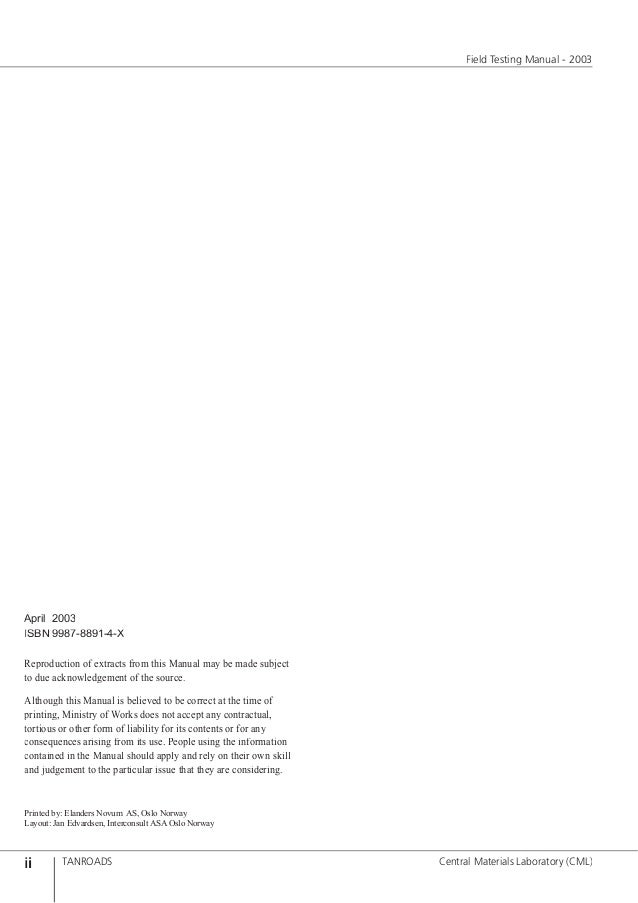 Field Testing Manual - 2003

April 2003
ISBN 9987-8891-4-X

Reproduction of extracts from this Manual may be made subject to due acknowledgement of the source.

Although this Manual is believed to be correct at the time of printing, Ministry of Works does not accept any contractual, tortious or other form of liability for its contents or for any consequences arising from its use. People using the information contained in the Manual should apply and rely on their own skill and judgement to the particular issue that they are considering.

Printed by: Elanders Novum AS, Oslo Norway
Layout: Jan Edvardsen, Interconsult ASA Oslo Norway

ii TANROADS Central Materials Laboratory (CML)